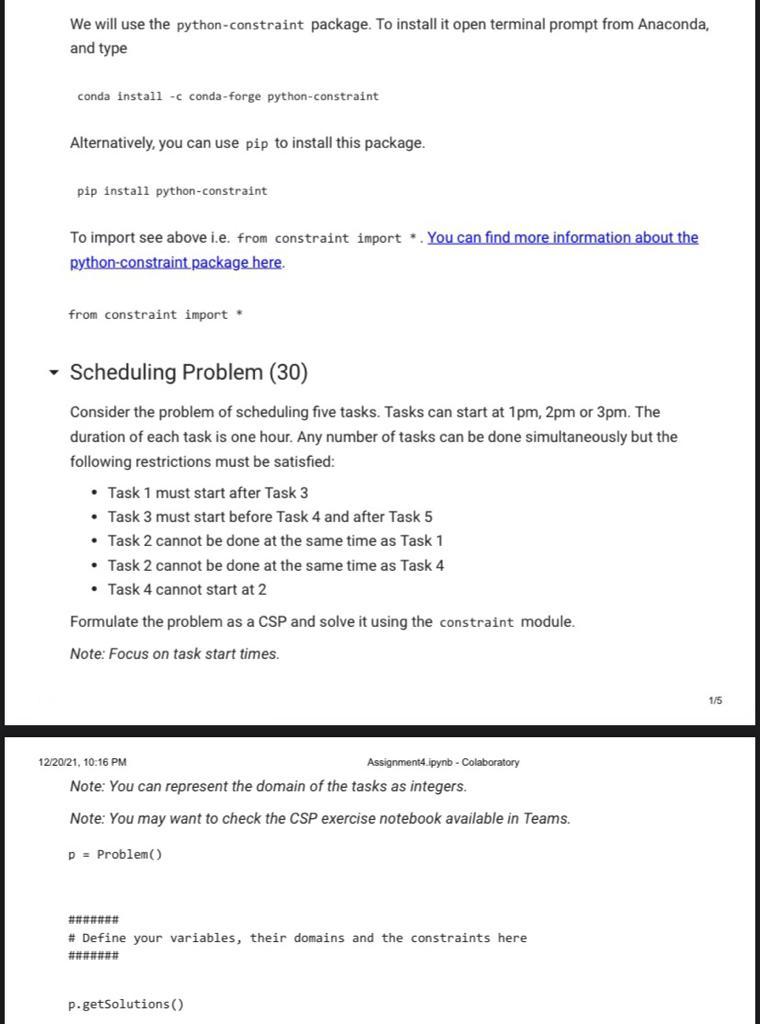 We will use the python-constraint package. To install it open terminal prompt from Anaconda, and type

conda install -c conda-forge python-constraint

Alternatively, you can use pip to install this package.

pip install python-constraint

To import see above i.e. from constraint import *. You can find more information about the python-constraint package here.

from constraint import *

Scheduling Problem (30)

Consider the problem of scheduling five tasks. Tasks can start at 1pm, 2pm or 3pm. The duration of each task is one hour. Any number of tasks can be done simultaneously but the following restrictions must be satisfied:

- Task 1 must start after Task 3
- Task 3 must start before Task 4 and after Task 5
- Task 2 cannot be done at the same time as Task 1
- Task 2 cannot be done at the same time as Task 4
- Task 4 cannot start at 2

Formulate the problem as a CSP and solve it using the constraint module.

Note: Focus on task start times.

1/5

12/20/21, 10:16 PM

Assignment4.ipynb - Colaboratory

Note: You can represent the domain of the tasks as integers.

Note: You may want to check the CSP exercise notebook available in Teams.

p = Problem()

#######
# Define your variables, their domains and the constraints here
#######

p.getSolutions()